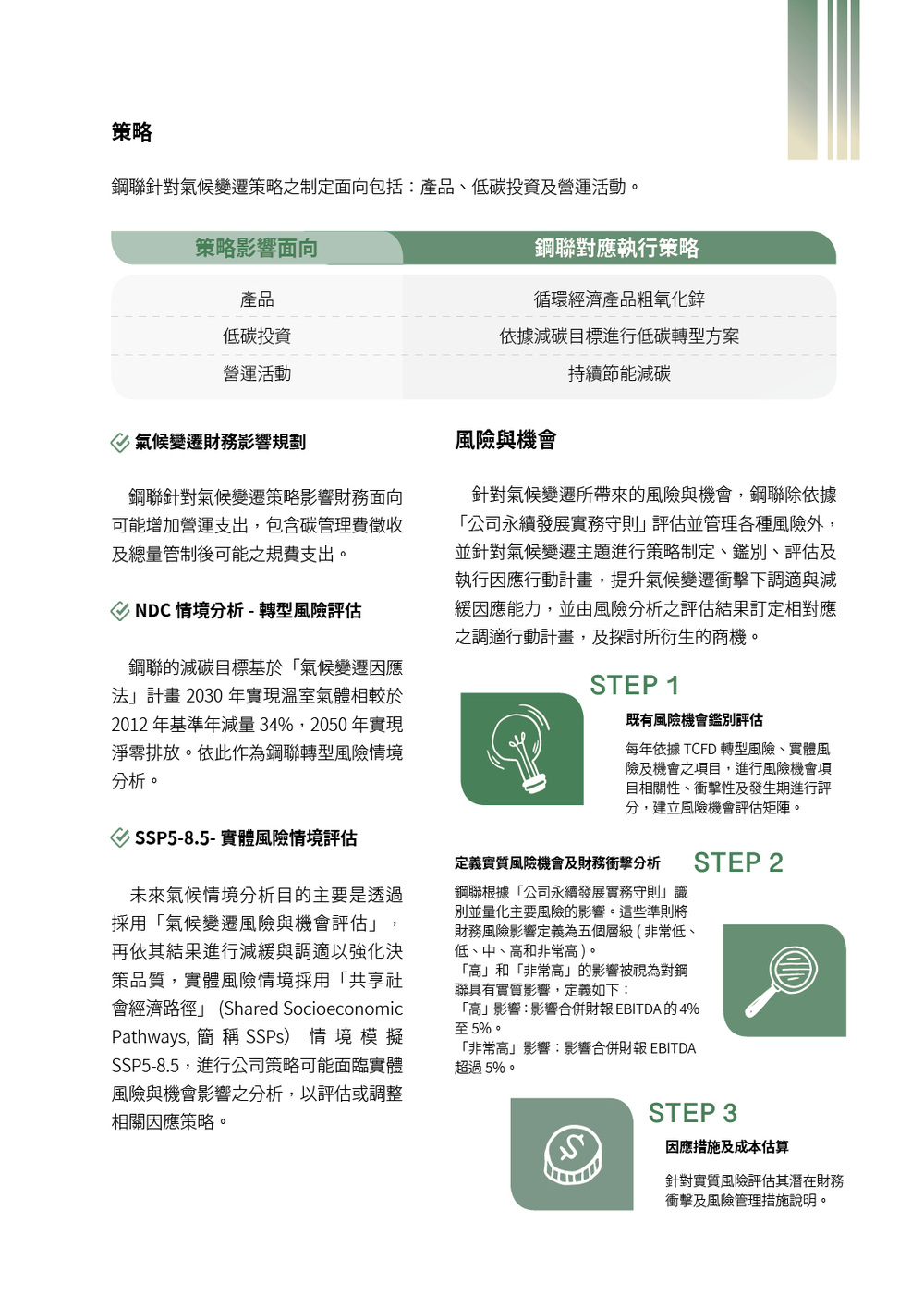 策略

鋼聯針對氣候變遷策略之制定面向包括：產品、低碳投資及營運活動。

| 策略影響面向 | 鋼聯對應執行策略 |
|---|---|
| 產品 | 循環經濟產品粗氧化鋅 |
| 低碳投資 | 依據減碳目標進行低碳轉型方案 |
| 營運活動 | 持續節能減碳 |

氣候變遷財務影響規劃

鋼聯針對氣候變遷策略影響財務面向可能增加營運支出，包含碳管理費徵收及總量管制後可能之規費支出。

NDC 情境分析 - 轉型風險評估

鋼聯的減碳目標基於「氣候變遷因應法」計畫 2030 年實現溫室氣體相較於 2012 年基準年減量 34%，2050 年實現淨零排放。依此作為鋼聯轉型風險情境分析。

SSP5-8.5- 實體風險情境評估

未來氣候情境分析目的主要是透過採用「氣候變遷風險與機會評估」，再依其結果進行減緩與調適以強化決策品質，實體風險情境採用「共享社會經濟路徑」(Shared Socioeconomic Pathways, 簡稱 SSPs) 情境模擬 SSP5-8.5，進行公司策略可能面臨實體風險與機會影響之分析，以評估或調整相關因應策略。

風險與機會

針對氣候變遷所帶來的風險與機會，鋼聯除依據「公司永續發展實務守則」評估並管理各種風險外，並針對氣候變遷主題進行策略制定、鑑別、評估及執行因應行動計畫，提升氣候變遷衝擊下調適與減緩因應能力，並由風險分析之評估結果訂定相對應之調適行動計畫，及探討所衍生的商機。

STEP 1

既有風險機會鑑別評估

每年依據 TCFD 轉型風險、實體風險及機會之項目，進行風險機會項目相關性、衝擊性及發生期進行評分，建立風險機會評估矩陣。

定義實質風險機會及財務衝擊分析

STEP 2

鋼聯根據「公司永續發展實務守則」識別並量化主要風險的影響。這些準則將財務風險影響定義為五個層級 ( 非常低、低、中、高和非常高 )。
「高」和「非常高」的影響被視為對鋼聯具有實質影響，定義如下：
「高」影響：影響合併財報 EBITDA 的 4% 至 5%。
「非常高」影響：影響合併財報 EBITDA 超過 5%。

STEP 3

因應措施及成本估算

針對實質風險評估其潛在財務衝擊及風險管理措施說明。